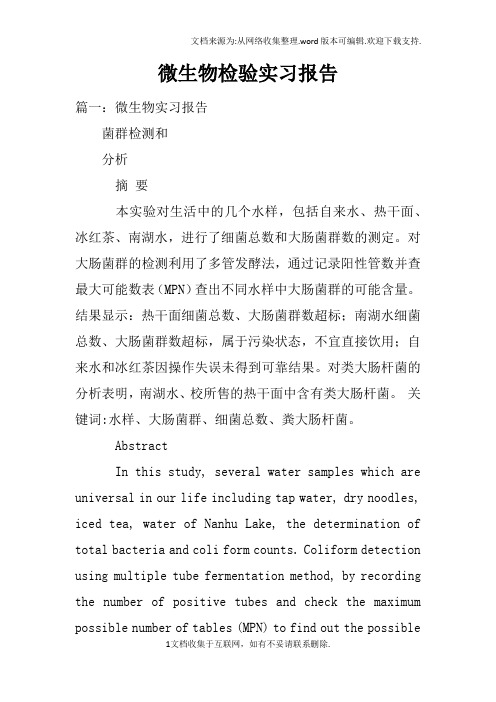 文档来源为:从网络收集整理.word版本可编辑.欢迎下载支持.

微生物检验实习报告

篇一：微生物实习报告

菌群检测和

分析

摘 要

本实验对生活中的几个水样，包括自来水、热干面、冰红茶、南湖水，进行了细菌总数和大肠菌群数的测定。对大肠菌群的检测利用了多管发酵法，通过记录阳性管数并查最大可能数表（MPN）查出不同水样中大肠菌群的可能含量。结果显示：热干面细菌总数、大肠菌群数超标；南湖水细菌总数、大肠菌群数超标，属于污染状态，不宜直接饮用；自来水和冰红茶因操作失误未得到可靠结果。对类大肠杆菌的分析表明，南湖水、校所售的热干面中含有类大肠杆菌。 关键词:水样、大肠菌群、细菌总数、粪大肠杆菌。

Abstract

In this study, several water samples which are universal in our life including tap water, dry noodles, iced tea, water of Nanhu Lake, the determination of total bacteria and coli form counts. Coliform detection using multiple tube fermentation method, by recording the number of positive tubes and check the maximum possible number of tables (MPN) to find out the possible

1文档收集于互联网，如有不妥请联系删除.